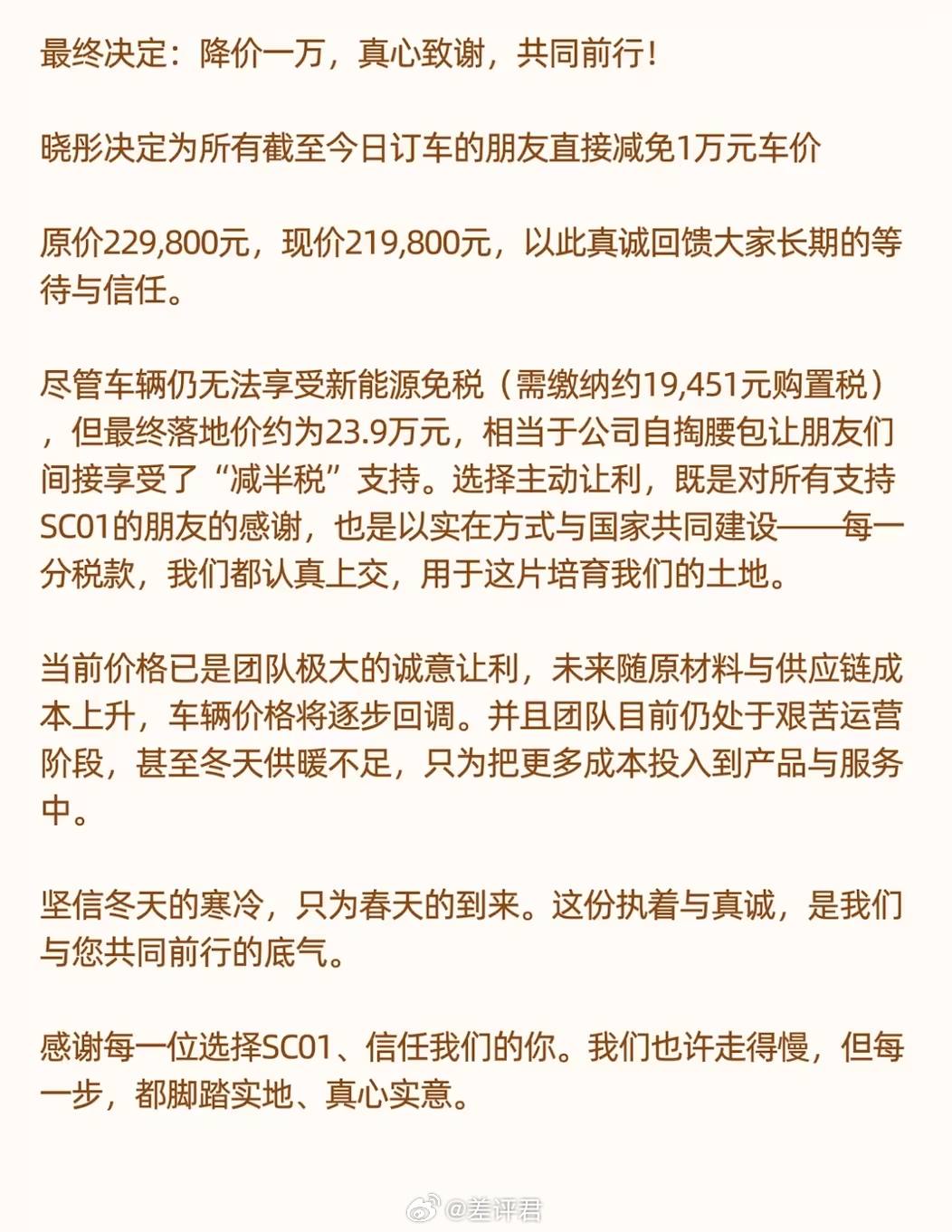 最终决定：降价一万，真心致谢，共同前行！

晓彤决定为所有截至今日订车的朋友直接减免1万元车价

原价229,800元，现价219,800元，以此真诚回馈大家长期的等待与信任。

尽管车辆仍无法享受新能源免税（需缴纳约19,451元购置税），但最终落地价约为23.9万元，相当于公司自掏腰包让朋友们间接享受了“减半税”支持。选择主动让利，既是对所有支持SC01的朋友的感谢，也是以实在方式与国家共同建设——每一分税款，我们都认真上交，用于这片培育我们的土地。

当前价格已是团队极大的诚意让利，未来随原材料与供应链成本上升，车辆价格将逐步回调。并且团队目前仍处于艰苦运营阶段，甚至冬天供暖不足，只为把更多成本投入到产品与服务中。

坚信冬天的寒冷，只为春天的到来。这份执着与真诚，是我们与您共同前行的底气。

感谢每一位选择SC01、信任我们的你。我们也许走得慢，但每一步，都脚踏实地、真心实意。

@差评君